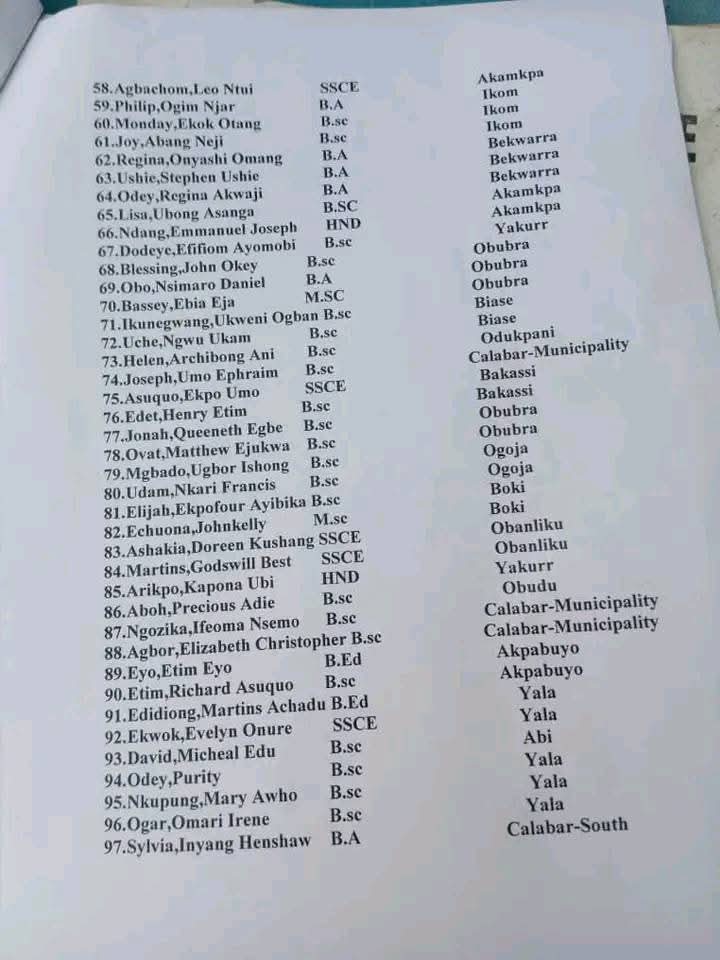 | | | |
|---|---|---|
| 58.Agbachom,Leo Ntui | SSCE | Akamkpa |
| 59.Philip,Ogim Njar | B.A | Ikom |
| 60.Monday,Ekok Otang | B.sc | Ikom |
| 61.Joy,Abang Neji | B.sc | Ikom |
| 62.Regina,Onyashi Omang | B.A | Bekwarra |
| 63.Ushie,Stephen Ushie | B.A | Bekwarra |
| 64.Odey,Regina Akwaji | B.A | Bekwarra |
| 65.Lisa,Ubong Asanga | B.SC | Akamkpa |
| 66.Ndang,Emmanuel Joseph | HND | Akamkpa |
| 67.Dodeye,Efifiom Ayomobi | B.sc | Yakurr |
| 68.Blessing,John Okey | B.sc | Obubra |
| 69.Obo,Nsimaro Daniel | B.A | Obubra |
| 70.Bassey,Ebia Eja | M.SC | Obubra |
| 71.Ikunegwang,Ukweni Ogban | B.sc | Biase |
| 72.Uche,Ngwu Ukam | B.sc | Biase |
| 73.Helen,Archibong Ani | B.sc | Odukpani |
| 74.Joseph,Umo Ephraim | B.sc | Calabar-Municipality |
| 75.Asuquo,Ekpo Umo | SSCE | Bakassi |
| 76.Edet,Henry Etim | B.sc | Bakassi |
| 77.Jonah,Queeneth Egbe | B.sc | Obubra |
| 78.Ovat,Matthew Ejukwa | B.sc | Obubra |
| 79.Mgbado,Ugbor Ishong | B.sc | Ogoja |
| 80.Udam,Nkari Francis | B.sc | Ogoja |
| 81.Elijah,Ekpofour Ayibika | B.sc | Boki |
| 82.Echuona,Johnkelly | M.sc | Boki |
| 83.Ashakia,Doreen Kushang | SSCE | Obanliku |
| 84.Martins,Godswill Best | SSCE | Obanliku |
| 85.Arikpo,Kapona Ubi | HND | Yakurr |
| 86.Aboh,Precious Adie | B.sc | Obudu |
| 87.Ngozika,Ifeoma Nsemo | B.sc | Calabar-Municipality |
| 88.Agbor,Elizabeth Christopher | B.sc | Calabar-Municipality |
| 89.Eyo,Etim Eyo | B.Ed | Akpabuyo |
| 90.Etim,Richard Asuquo | B.sc | Akpabuyo |
| 91.Edidiong,Martins Achadu | B.Ed | Yala |
| 92.Ekwok,Evelyn Onure | SSCE | Yala |
| 93.David,Micheal Edu | B.sc | Abi |
| 94.Odey,Purity | B.sc | Yala |
| 95.Nkupung,Mary Awho | B.sc | Yala |
| 96.Ogar,Omari Irene | B.sc | Yala |
| 97.Sylvia,Inyang Henshaw | B.A | Calabar-South |